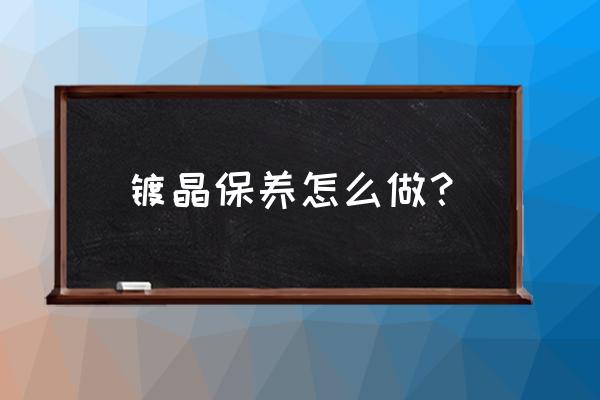 镀晶保养怎么做？